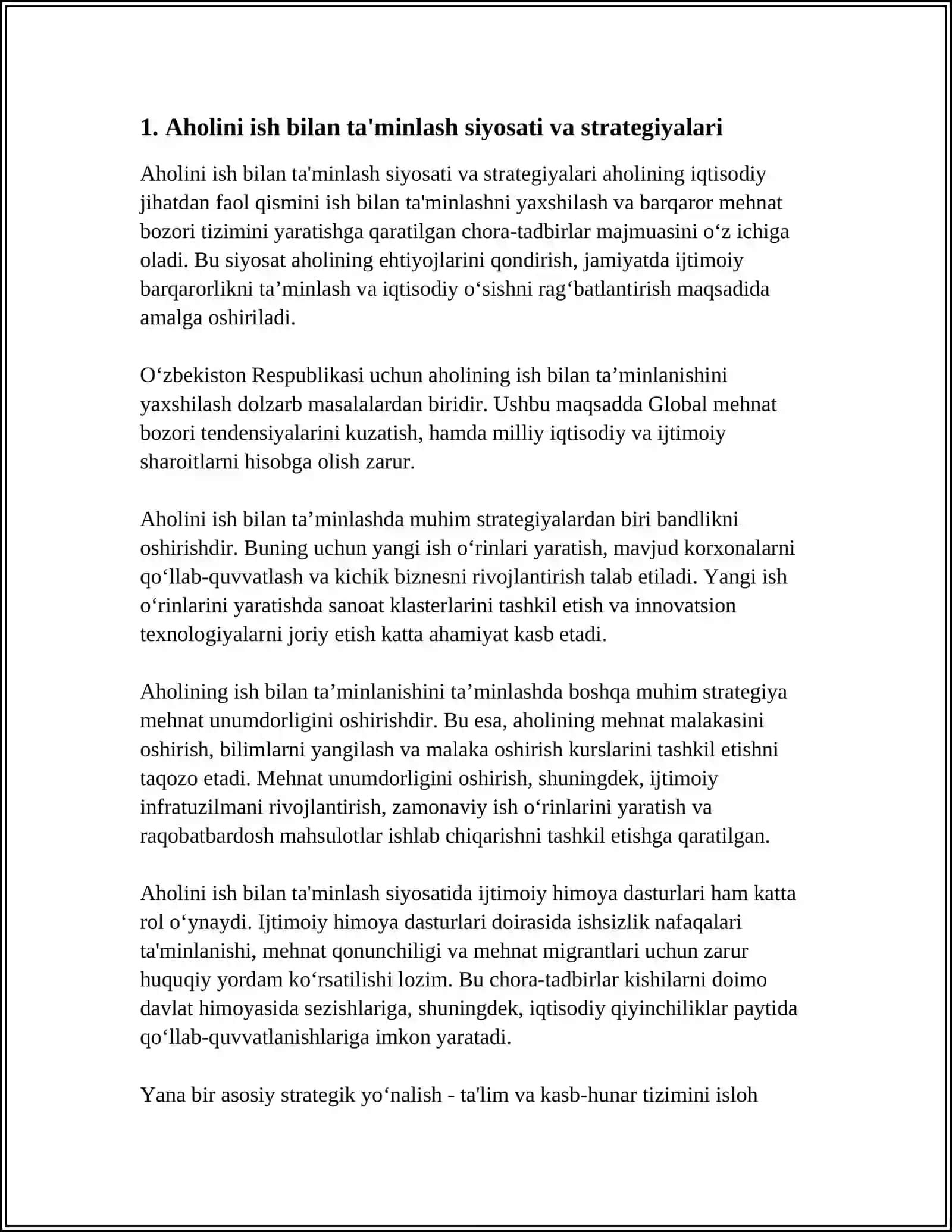 1. Aholini ish bilan ta'minlash siyosati va strategiyalari

Aholini ish bilan ta'minlash siyosati va strategiyalari aholining iqtisodiy jihatdan faol qismini ish bilan ta'minlashni yaxshilash va barqaror mehnat bozori tizimini yaratishga qaratilgan chora-tadbirlar majmuasini o'z ichiga oladi. Bu siyosat aholining ehtiyojlarini qondirish, jamiyatda ijtimoiy barqarorlikni ta'minlash va iqtisodiy o'sishni rag'batlantirish maqsadida amalga oshiriladi.

O'zbekiston Respublikasi uchun aholining ish bilan ta'minlanishini yaxshilash dolzarb masalalardan biridir. Ushbu maqsadda Global mehnat bozori tendensiyalarini kuzatish, hamda milliy iqtisodiy va ijtimoiy sharoitlarni hisobga olish zarur.

Aholini ish bilan ta'minlashda muhim strategiyalardan biri bandlikni oshirishdir. Buning uchun yangi ish o'rinlari yaratish, mavjud korxonalarni qo'llab-quvvatlash va kichik biznesni rivojlantirish talab etiladi. Yangi ish o'rinlarini yaratishda sanoat klasterlarini tashkil etish va innovatsion texnologiyalarni joriy etish katta ahamiyat kasb etadi.

Aholining ish bilan ta'minlanishini ta'minlashda boshqa muhim strategiya mehnat unumdorligini oshirishdir. Bu esa, aholining mehnat malakasini oshirish, bilimlarni yangilash va malaka oshirish kurslarini tashkil etishni taqozo etadi. Mehnat unumdorligini oshirish, shuningdek, ijtimoiy infratuzilmani rivojlantirish, zamonaviy ish o'rinlarini yaratish va raqobatbardosh mahsulotlar ishlab chiqarishni tashkil etishga qaratilgan.

Aholini ish bilan ta'minlash siyosatida ijtimoiy himoya dasturlari ham katta rol o'ynaydi. Ijtimoiy himoya dasturlari doirasida ishsizlik nafaqalari ta'minlanishi, mehnat qonunchiligi va mehnat migrantlari uchun zarur huquqiy yordam ko'rsatilishi lozim. Bu chora-tadbirlar kishilarni doimo davlat himoyasida sezishlariga, shuningdek, iqtisodiy qiyinchiliklar paytida qo'llab-quvvatlanishlariga imkon yaratadi.

Yana bir asosiy strategik yo'nalish - ta'lim va kasb-hunar tizimini isloh